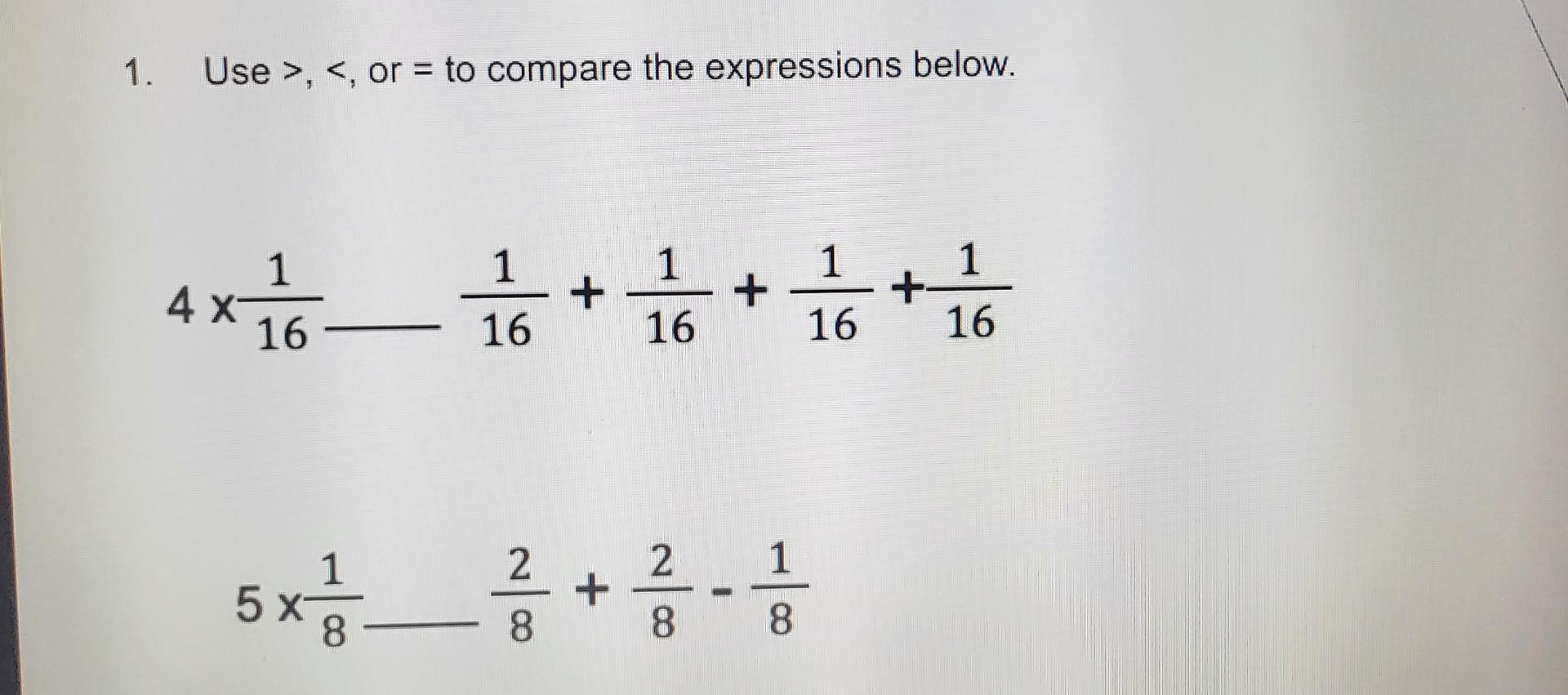 1. Use >, <, or = to compare the expressions below.

$4 \times \frac{1}{16}$ ____ $\frac{1}{16} + \frac{1}{16} + \frac{1}{16} + \frac{1}{16}$

$5 \times \frac{1}{8}$ ____ $\frac{2}{8} + \frac{2}{8} - \frac{1}{8}$